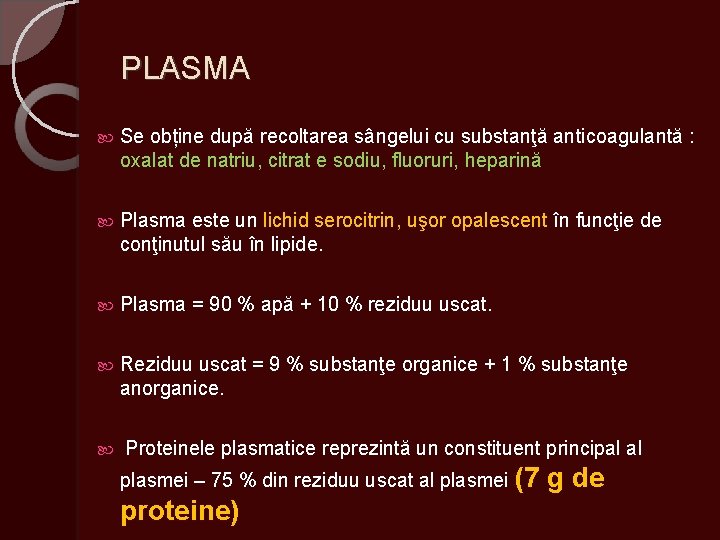 PLASMA

Se obține după recoltarea sângelui cu substanţă anticoagulantă : oxalat de natriu, citrat e sodiu, fluoruri, heparină

Plasma este un lichid serocitrin, uşor opalescent în funcţie de conţinutul său în lipide.

Plasma = 90 % apă + 10 % reziduu uscat.

Reziduu uscat = 9 % substanţe organice + 1 % substanţe anorganice.

Proteinele plasmatice reprezintă un constituent principal al plasmei – 75 % din reziduu uscat al plasmei (7 g de proteine)